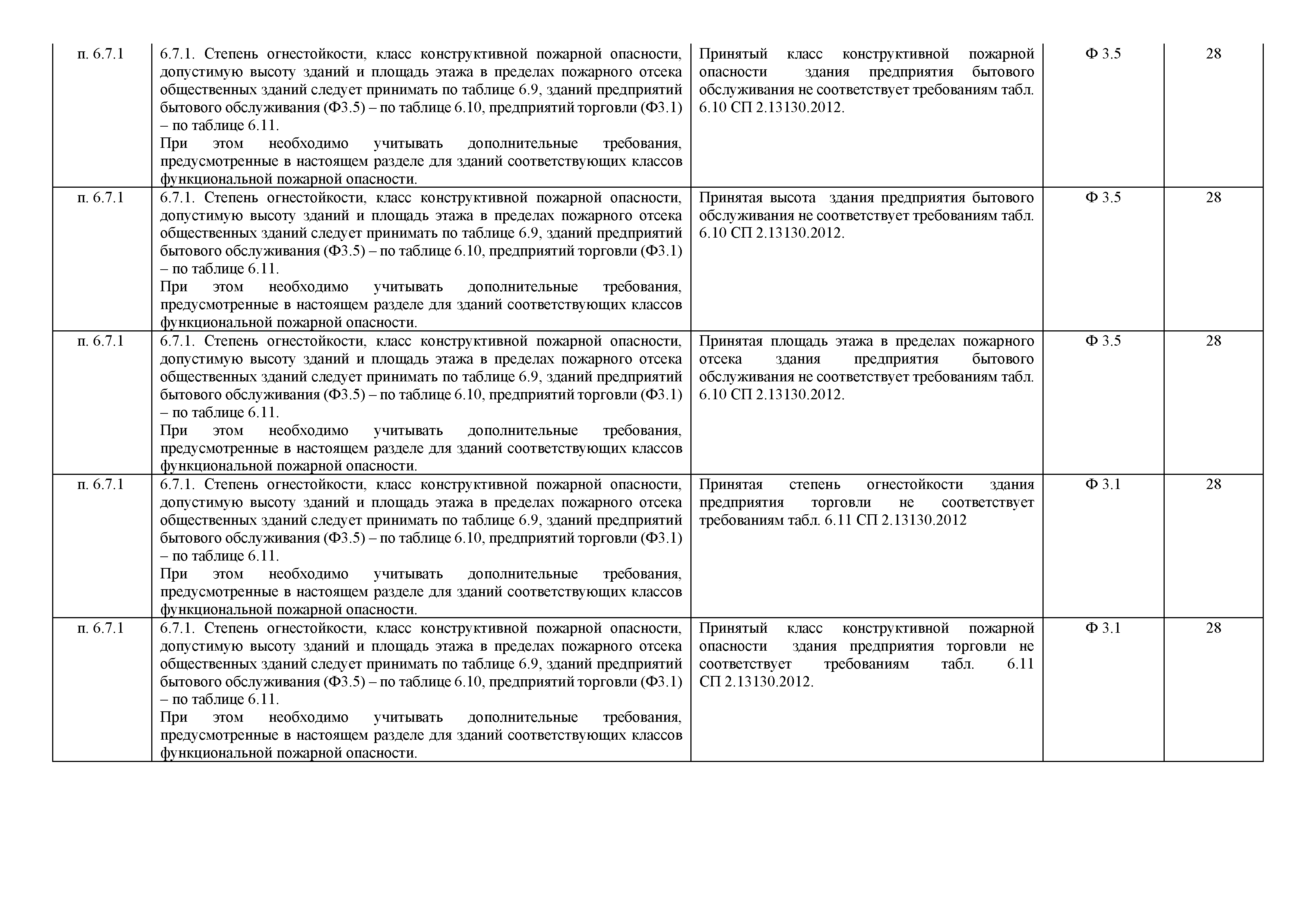 | п. 6.7.1 | 6.7.1. Степень огнестойкости, класс конструктивной пожарной опасности, допустимую высоту зданий и площадь этажа в пределах пожарного отсека общественных зданий следует принимать по таблице 6.9, зданий предприятий бытового обслуживания (Ф3.5) – по таблице 6.10, предприятий торговли (Ф3.1) – по таблице 6.11. При этом необходимо учитывать дополнительные требования, предусмотренные в настоящем разделе для зданий соответствующих классов функциональной пожарной опасности. | Принятый класс конструктивной пожарной опасности здания предприятия бытового обслуживания не соответствует требованиям табл. 6.10 СП 2.13130.2012. | Ф 3.5 | 28 |
|---|---|---|---|---|
| п. 6.7.1 | 6.7.1. Степень огнестойкости, класс конструктивной пожарной опасности, допустимую высоту зданий и площадь этажа в пределах пожарного отсека общественных зданий следует принимать по таблице 6.9, зданий предприятий бытового обслуживания (Ф3.5) – по таблице 6.10, предприятий торговли (Ф3.1) – по таблице 6.11. При этом необходимо учитывать дополнительные требования, предусмотренные в настоящем разделе для зданий соответствующих классов функциональной пожарной опасности. | Принятая высота здания предприятия бытового обслуживания не соответствует требованиям табл. 6.10 СП 2.13130.2012. | Ф 3.5 | 28 |
| п. 6.7.1 | 6.7.1. Степень огнестойкости, класс конструктивной пожарной опасности, допустимую высоту зданий и площадь этажа в пределах пожарного отсека общественных зданий следует принимать по таблице 6.9, зданий предприятий бытового обслуживания (Ф3.5) – по таблице 6.10, предприятий торговли (Ф3.1) – по таблице 6.11. При этом необходимо учитывать дополнительные требования, предусмотренные в настоящем разделе для зданий соответствующих классов функциональной пожарной опасности. | Принятая площадь этажа в пределах пожарного отсека здания предприятия бытового обслуживания не соответствует требованиям табл. 6.10 СП 2.13130.2012. | Ф 3.5 | 28 |
| п. 6.7.1 | 6.7.1. Степень огнестойкости, класс конструктивной пожарной опасности, допустимую высоту зданий и площадь этажа в пределах пожарного отсека общественных зданий следует принимать по таблице 6.9, зданий предприятий бытового обслуживания (Ф3.5) – по таблице 6.10, предприятий торговли (Ф3.1) – по таблице 6.11. При этом необходимо учитывать дополнительные требования, предусмотренные в настоящем разделе для зданий соответствующих классов функциональной пожарной опасности. | Принятая степень огнестойкости здания предприятия торговли не соответствует требованиям табл. 6.11 СП 2.13130.2012 | Ф 3.1 | 28 |
| п. 6.7.1 | 6.7.1. Степень огнестойкости, класс конструктивной пожарной опасности, допустимую высоту зданий и площадь этажа в пределах пожарного отсека общественных зданий следует принимать по таблице 6.9, зданий предприятий бытового обслуживания (Ф3.5) – по таблице 6.10, предприятий торговли (Ф3.1) – по таблице 6.11. При этом необходимо учитывать дополнительные требования, предусмотренные в настоящем разделе для зданий соответствующих классов функциональной пожарной опасности. | Принятый класс конструктивной пожарной опасности здания предприятия торговли не соответствует требованиям табл. 6.11 СП 2.13130.2012. | Ф 3.1 | 28 |